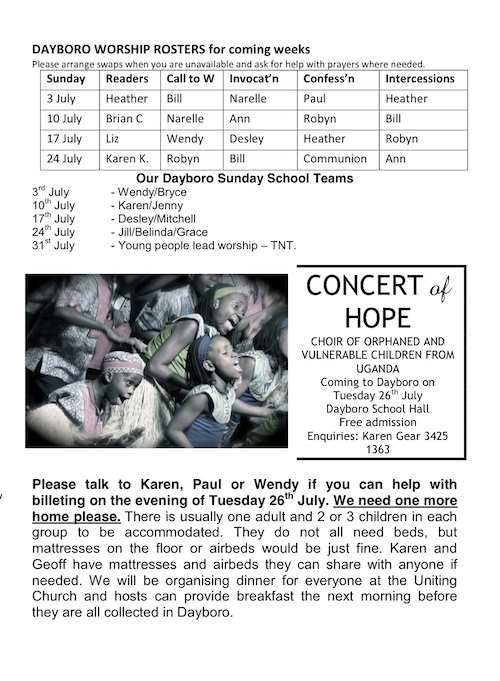 DAYBORO WORSHIP ROSTERS for coming weeks
Please arrange swaps when you are unavailable and ask for help with prayers where needed.

| Sunday | Readers | Call to W | Invocat'n | Confess'n | Intercessions |
|---|---|---|---|---|---|
| 3 July | Heather | Bill | Narelle | Paul | Heather |
| 10 July | Brian C | Narelle | Ann | Robyn | Bill |
| 17 July | Liz | Wendy | Desley | Heather | Robyn |
| 24 July | Karen K. | Robyn | Bill | Communion | Ann |

Our Dayboro Sunday School Teams
$3^{rd}$ July - Wendy/Bryce
$10^{th}$ July - Karen/Jenny
$17^{th}$ July - Desley/Mitchell
$24^{th}$ July - Jill/Belinda/Grace
$31^{st}$ July - Young people lead worship – TNT.

CONCERT of HOPE
CHOIR OF ORPHANED AND VULNERABLE CHILDREN FROM UGANDA
Coming to Dayboro on Tuesday $26^{th}$ July
Dayboro School Hall
Free admission
Enquiries: Karen Gear 3425 1363

Please talk to Karen, Paul or Wendy if you can help with billeting on the evening of Tuesday $26^{th}$ July. We need one more home please. There is usually one adult and 2 or 3 children in each group to be accommodated. They do not all need beds, but mattresses on the floor or airbeds would be just fine. Karen and Geoff have mattresses and airbeds they can share with anyone if needed. We will be organising dinner for everyone at the Uniting Church and hosts can provide breakfast the next morning before they are all collected in Dayboro.